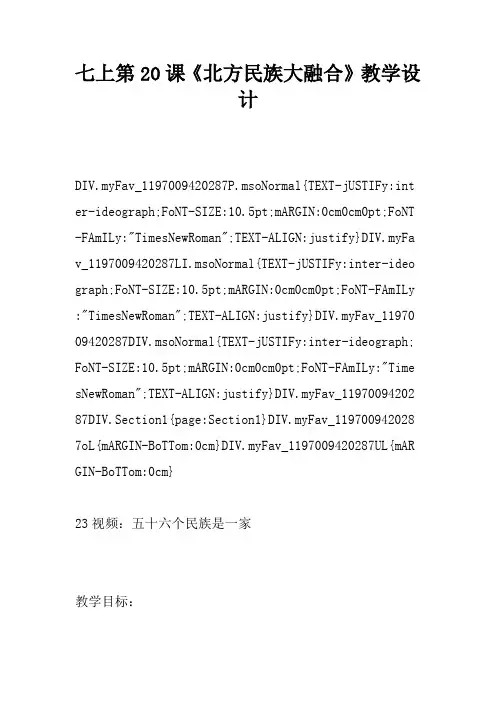 七上第20课《北方民族大融合》教学设计

DIV.myFav_1197009420287P.msoNormal{TEXT-jUSTIFy:inter-ideograph;FoNT-SIZE:10.5pt;mARGIN:0cm0cm0pt;FoNT-FAmILy:"TimesNewRoman";TEXT-ALIGN:justify}DIV.myFav_1197009420287LI.msoNormal{TEXT-jUSTIFy:inter-ideograph;FoNT-SIZE:10.5pt;mARGIN:0cm0cm0pt;FoNT-FAmILy:"TimesNewRoman";TEXT-ALIGN:justify}DIV.myFav_1197009420287DIV.msoNormal{TEXT-jUSTIFy:inter-ideograph;FoNT-SIZE:10.5pt;mARGIN:0cm0cm0pt;FoNT-FAmILy:"TimesNewRoman";TEXT-ALIGN:justify}DIV.myFav_1197009420287DIV.Section1{page:Section1}DIV.myFav_1197009420287oL{mARGIN-BoTTom:0cm}DIV.myFav_1197009420287UL{mARGIN-BoTTom:0cm}

23视频：五十六个民族是一家

教学目标：